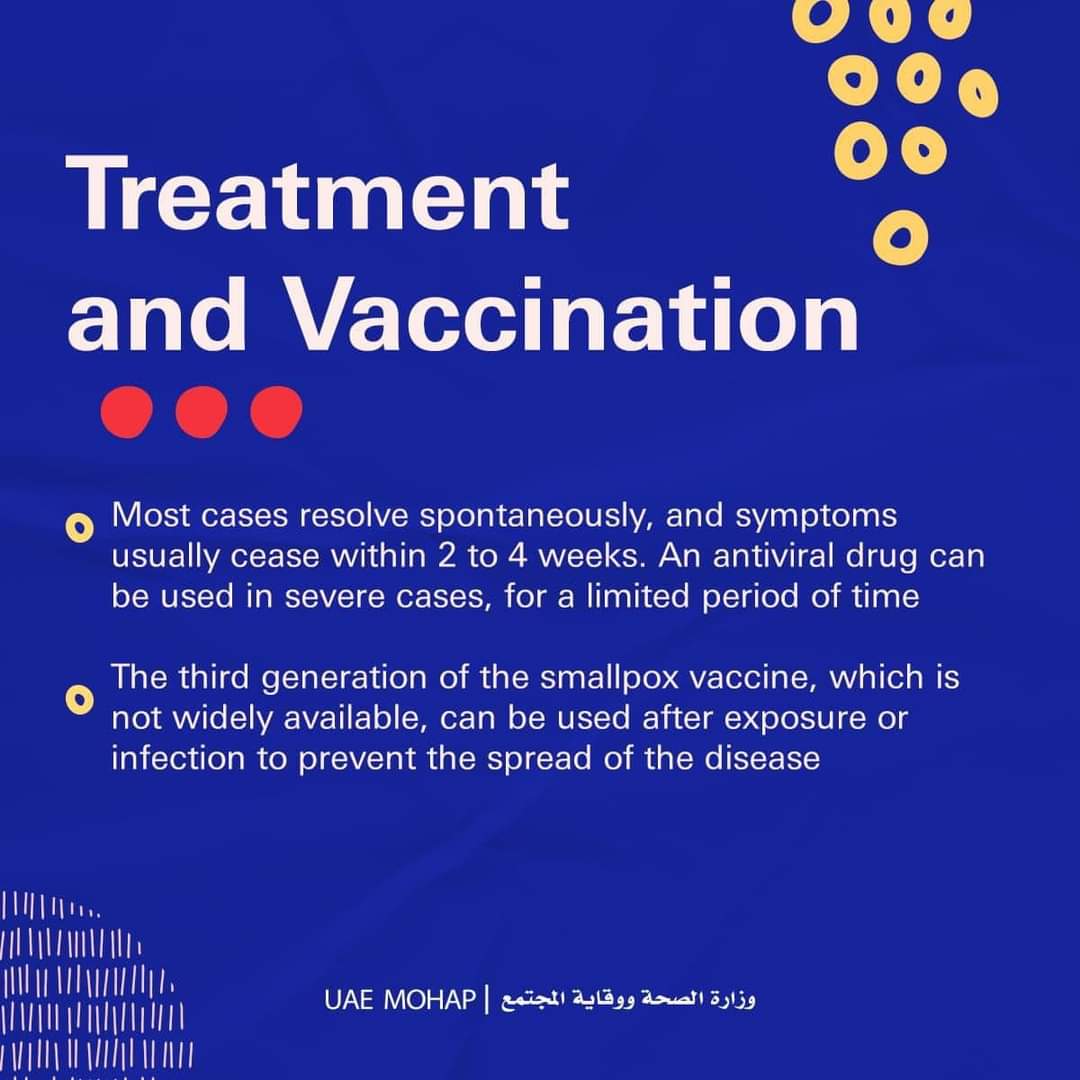 Treatment and Vaccination

Most cases resolve spontaneously, and symptoms usually cease within 2 to 4 weeks. An antiviral drug can be used in severe cases, for a limited period of time

The third generation of the smallpox vaccine, which is not widely available, can be used after exposure or infection to prevent the spread of the disease

UAE MOHAP | وزارة الصحة ووقاية المجتمع